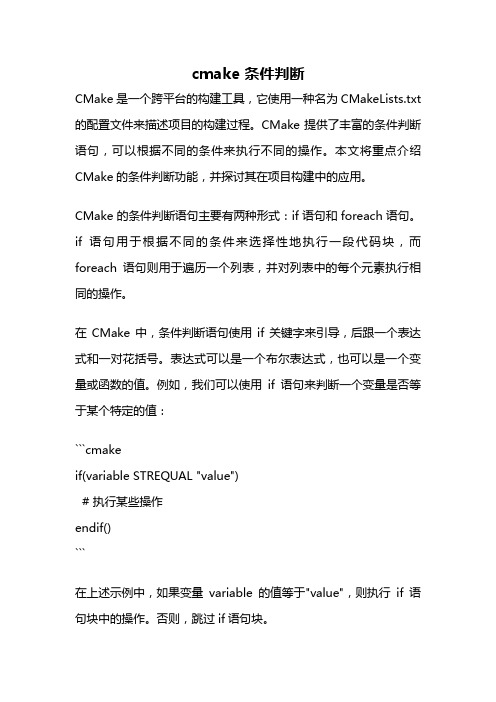 cmake 条件判断

CMake 是一个跨平台的构建工具，它使用一种名为 CMakeLists.txt 的配置文件来描述项目的构建过程。CMake 提供了丰富的条件判断语句，可以根据不同的条件来执行不同的操作。本文将重点介绍 CMake 的条件判断功能，并探讨其在项目构建中的应用。

CMake 的条件判断语句主要有两种形式：if 语句和 foreach 语句。if 语句用于根据不同的条件来选择性地执行一段代码块，而 foreach 语句则用于遍历一个列表，并对列表中的每个元素执行相同的操作。

在 CMake 中，条件判断语句使用 if 关键字来引导，后跟一个表达式和一对花括号。表达式可以是一个布尔表达式，也可以是一个变量或函数的值。例如，我们可以使用 if 语句来判断一个变量是否等于某个特定的值：

```cmake
if(variable STREQUAL "value")
  # 执行某些操作
endif()
```

在上述示例中，如果变量 variable 的值等于"value"，则执行 if 语句块中的操作。否则，跳过 if 语句块。